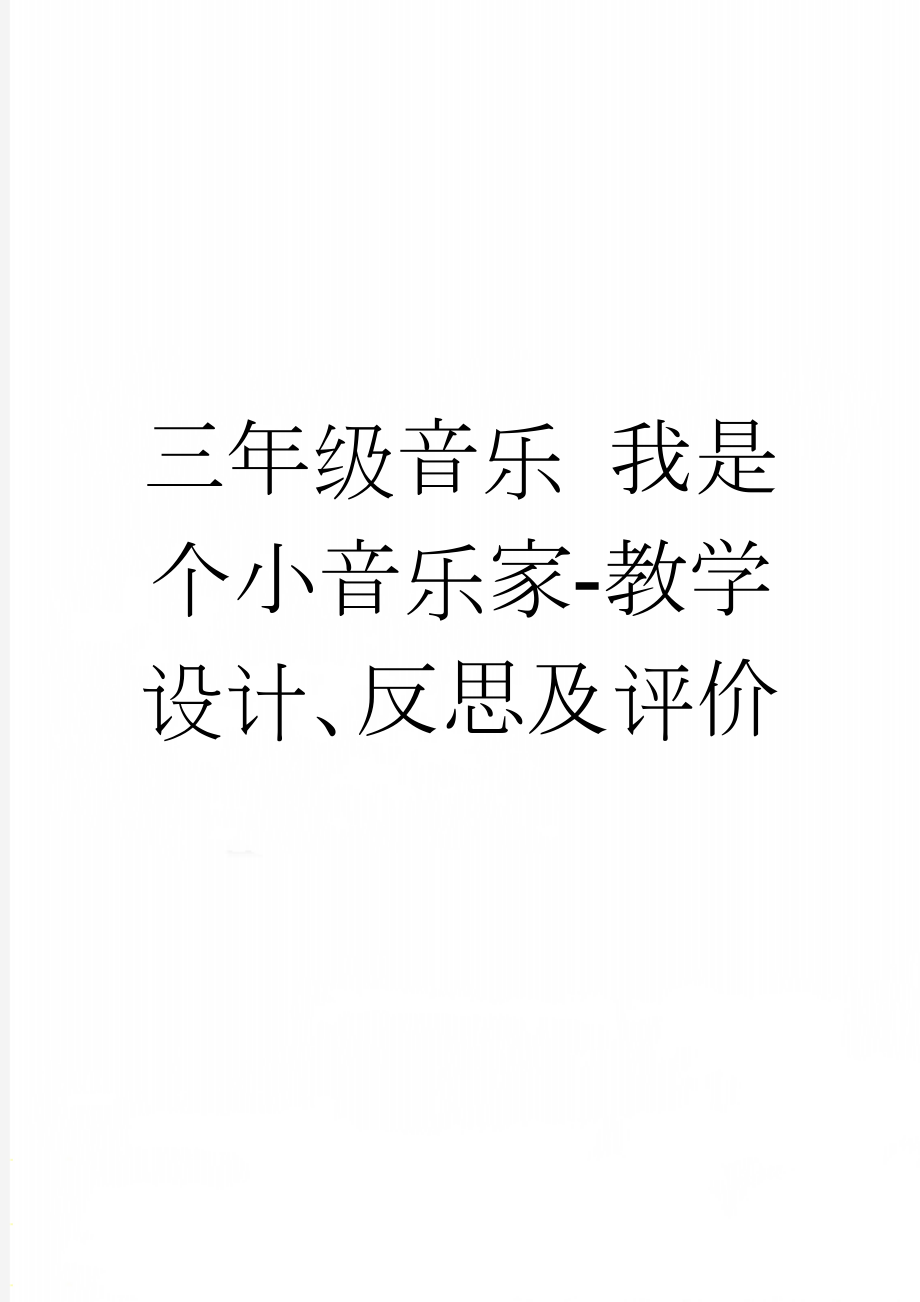 三年级音乐 我是个小音乐家-教学设计、反思及评价